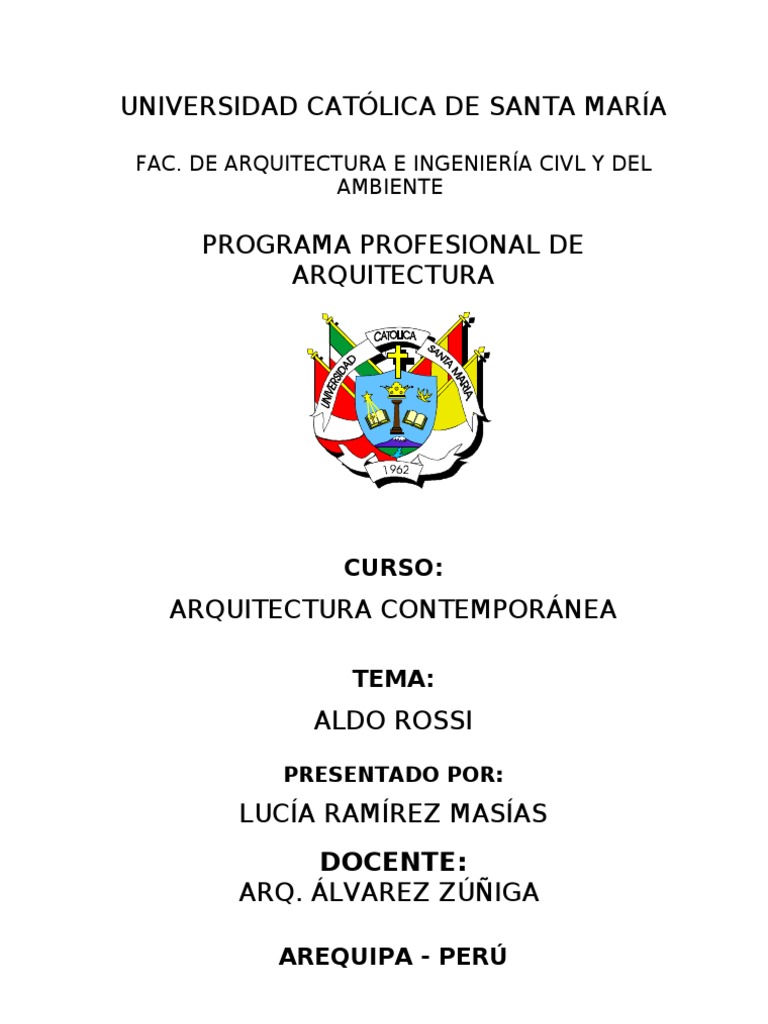 UNIVERSIDAD CATÓLICA DE SANTA MARÍA

FAC. DE ARQUITECTURA E INGENIERÍA CIVL Y DEL AMBIENTE

PROGRAMA PROFESIONAL DE ARQUITECTURA

UNIVERSIDAD CATOLICA SANTA MARIA

1962

CURSO:

ARQUITECTURA CONTEMPORÁNEA

TEMA:

ALDO ROSSI

PRESENTADO POR:

LUCÍA RAMÍREZ MASÍAS

DOCENTE:

ARQ. ÁLVAREZ ZÚÑIGA

AREQUIPA - PERÚ